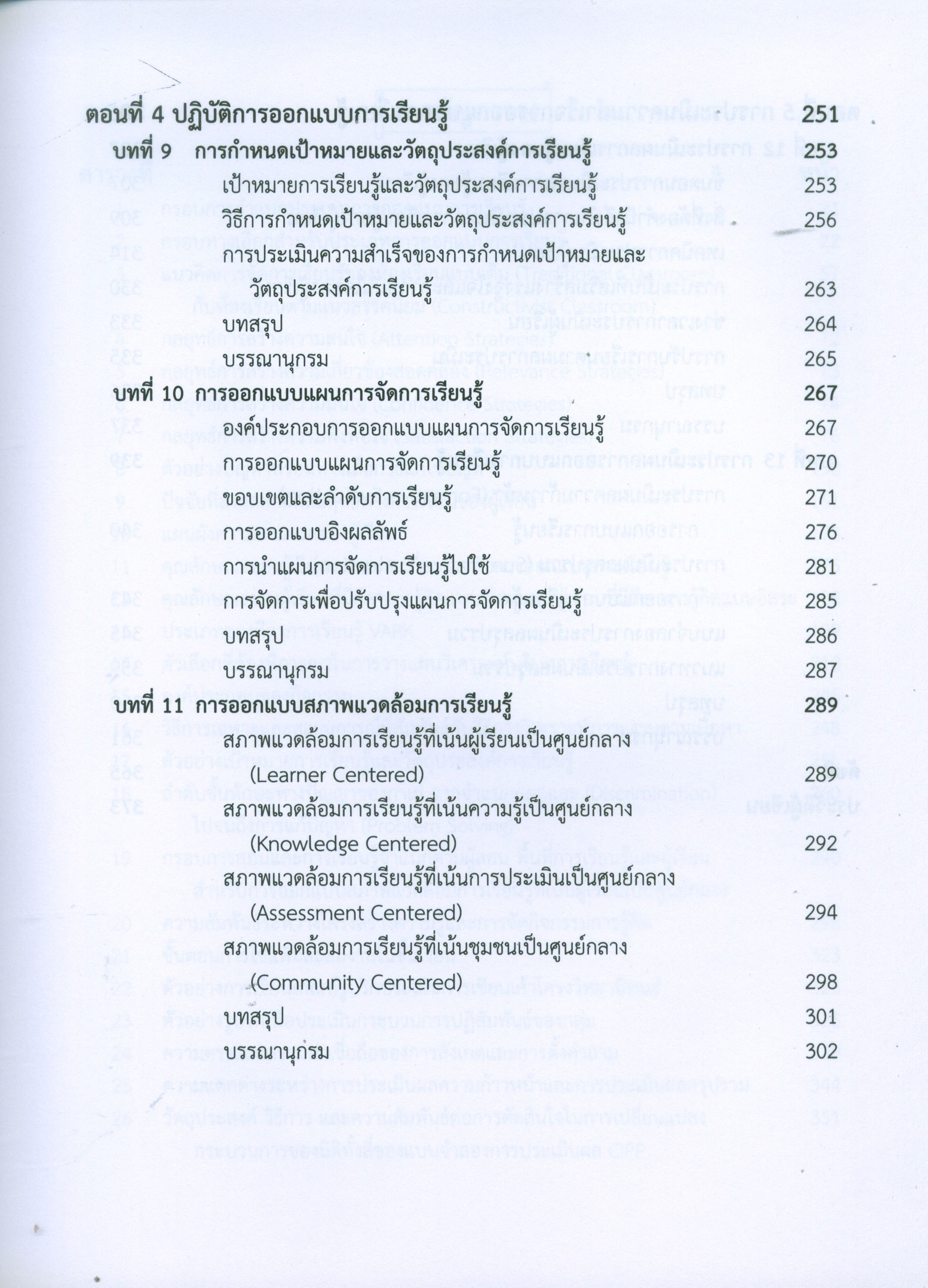 ตอนที่ 4 ปฏิบัติการออกแบบการเรียนรู้ 251

บทที่ 9 การกำหนดเป้าหมายและวัตถุประสงค์การเรียนรู้ 253

เป้าหมายการเรียนรู้และวัตถุประสงค์การเรียนรู้ 253

วิธีการกำหนดเป้าหมายและวัตถุประสงค์การเรียนรู้ 256

การประเมินความสำเร็จของการกำหนดเป้าหมายและวัตถุประสงค์การเรียนรู้ 263

บทสรุป 264

บรรณานุกรม 265

บทที่ 10 การออกแบบแผนการจัดการเรียนรู้ 267

องค์ประกอบการออกแบบแผนการจัดการเรียนรู้ 267

การออกแบบแผนการจัดการเรียนรู้ 270

ขอบเขตและลำดับการเรียนรู้ 271

การออกแบบอิงผลลัพธ์ 276

การนำแผนการจัดการเรียนรู้ไปใช้ 281

การจัดการเพื่อปรับปรุงแผนการจัดการเรียนรู้ 285

บทสรุป 286

บรรณานุกรม 287

บทที่ 11 การออกแบบสภาพแวดล้อมการเรียนรู้ 289

สภาพแวดล้อมการเรียนรู้ที่เน้นผู้เรียนเป็นศูนย์กลาง (Learner Centered) 289

สภาพแวดล้อมการเรียนรู้ที่เน้นความรู้เป็นศูนย์กลาง (Knowledge Centered) 292

สภาพแวดล้อมการเรียนรู้ที่เน้นการประเมินเป็นศูนย์กลาง (Assessment Centered) 294

สภาพแวดล้อมการเรียนรู้ที่เน้นชุมชนเป็นศูนย์กลาง (Community Centered) 298

บทสรุป 301

บรรณานุกรม 302